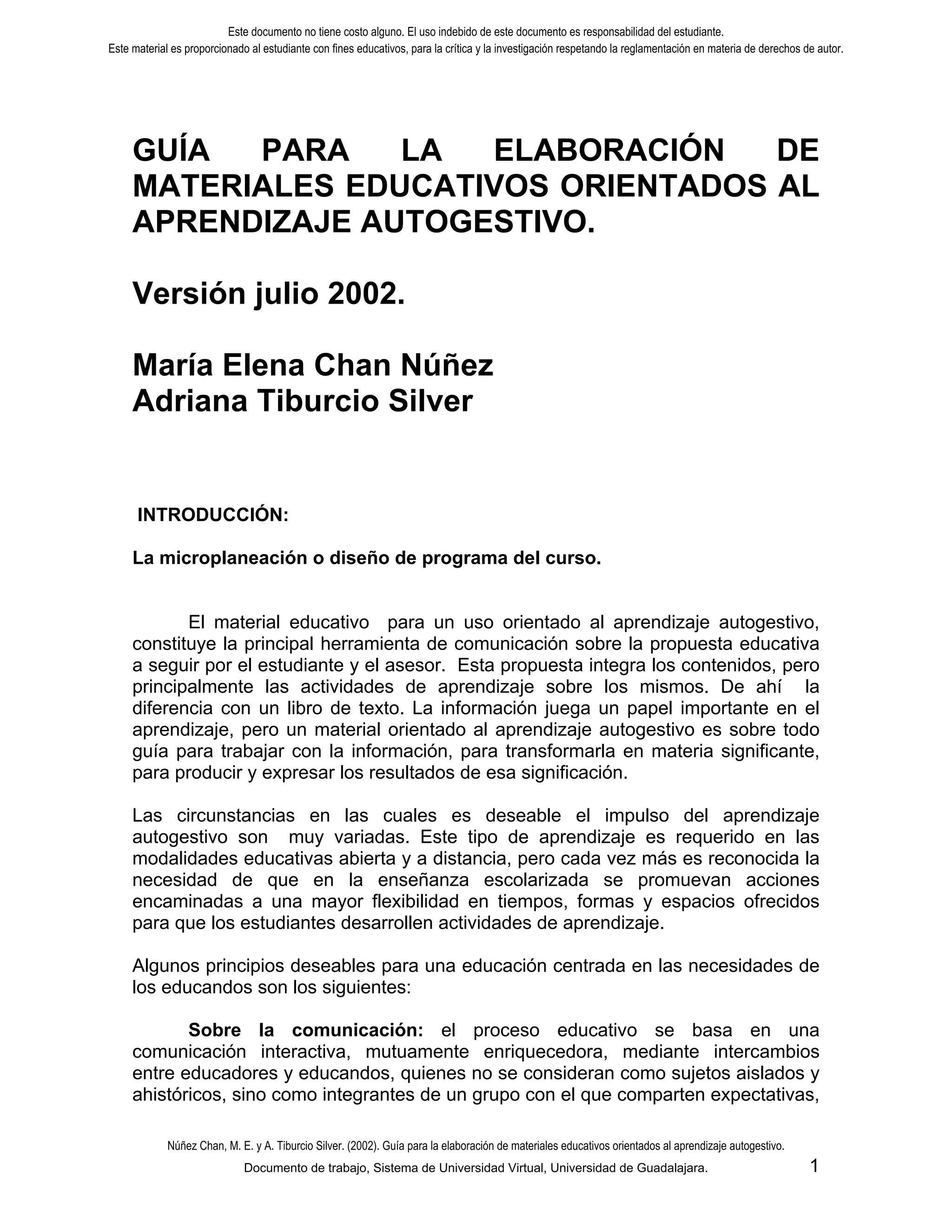 Este documento no tiene costo alguno. El uso indebido de este documento es responsabilidad del estudiante.
Este material es proporcionado al estudiante con fines educativos, para la crítica y la investigación respetando la reglamentación en materia de derechos de autor.

GUÍA PARA LA ELABORACIÓN DE MATERIALES EDUCATIVOS ORIENTADOS AL APRENDIZAJE AUTOGESTIVO.

Versión julio 2002.

María Elena Chan Núñez
Adriana Tiburcio Silver

INTRODUCCIÓN:

La microplaneación o diseño de programa del curso.

El material educativo para un uso orientado al aprendizaje autogestivo, constituye la principal herramienta de comunicación sobre la propuesta educativa a seguir por el estudiante y el asesor. Esta propuesta integra los contenidos, pero principalmente las actividades de aprendizaje sobre los mismos. De ahí la diferencia con un libro de texto. La información juega un papel importante en el aprendizaje, pero un material orientado al aprendizaje autogestivo es sobre todo guía para trabajar con la información, para transformarla en materia significante, para producir y expresar los resultados de esa significación.

Las circunstancias en las cuales es deseable el impulso del aprendizaje autogestivo son muy variadas. Este tipo de aprendizaje es requerido en las modalidades educativas abierta y a distancia, pero cada vez más es reconocida la necesidad de que en la enseñanza escolarizada se promuevan acciones encaminadas a una mayor flexibilidad en tiempos, formas y espacios ofrecidos para que los estudiantes desarrollen actividades de aprendizaje.

Algunos principios deseables para una educación centrada en las necesidades de los educandos son los siguientes:

Sobre la comunicación: el proceso educativo se basa en una comunicación interactiva, mutuamente enriquecedora, mediante intercambios entre educadores y educandos, quienes no se consideran como sujetos aislados y ahistóricos, sino como integrantes de un grupo con el que comparten expectativas,

Núñez Chan, M. E. y A. Tiburcio Silver. (2002). Guía para la elaboración de materiales educativos orientados al aprendizaje autogestivo.
Documento de trabajo, Sistema de Universidad Virtual, Universidad de Guadalajara.
1